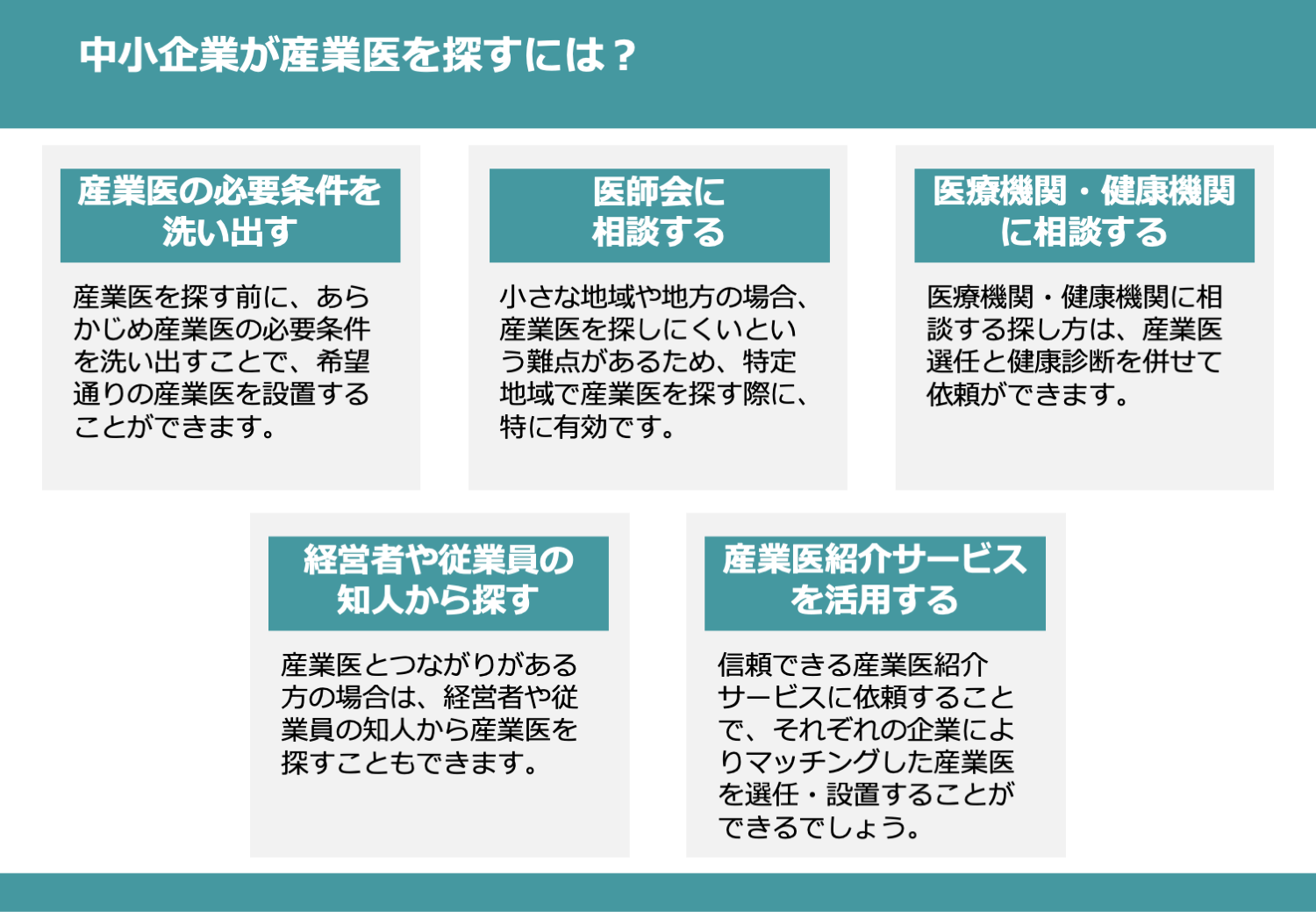 中小企業が産業医を探すには？

産業医の必要条件を洗い出す

産業医を探す前に、あらかじめ産業医の必要条件を洗い出すことで、希望通りの産業医を設置することができます。

医師会に相談する

小さな地域や地方の場合、産業医を探しにくいという難点があるため、特定地域で産業医を探す際に、特に有効です。

医療機関・健康機関に相談する

医療機関・健康機関に相談する探し方は、産業医選任と健康診断を併せて依頼ができます。

経営者や従業員の知人から探す

産業医とつながりがある方の場合は、経営者や従業員の知人から産業医を探すこともできます。

産業医紹介サービスを活用する

信頼できる産業医紹介サービスに依頼することで、それぞれの企業によりマッチングした産業医を選任・設置することができるでしょう。